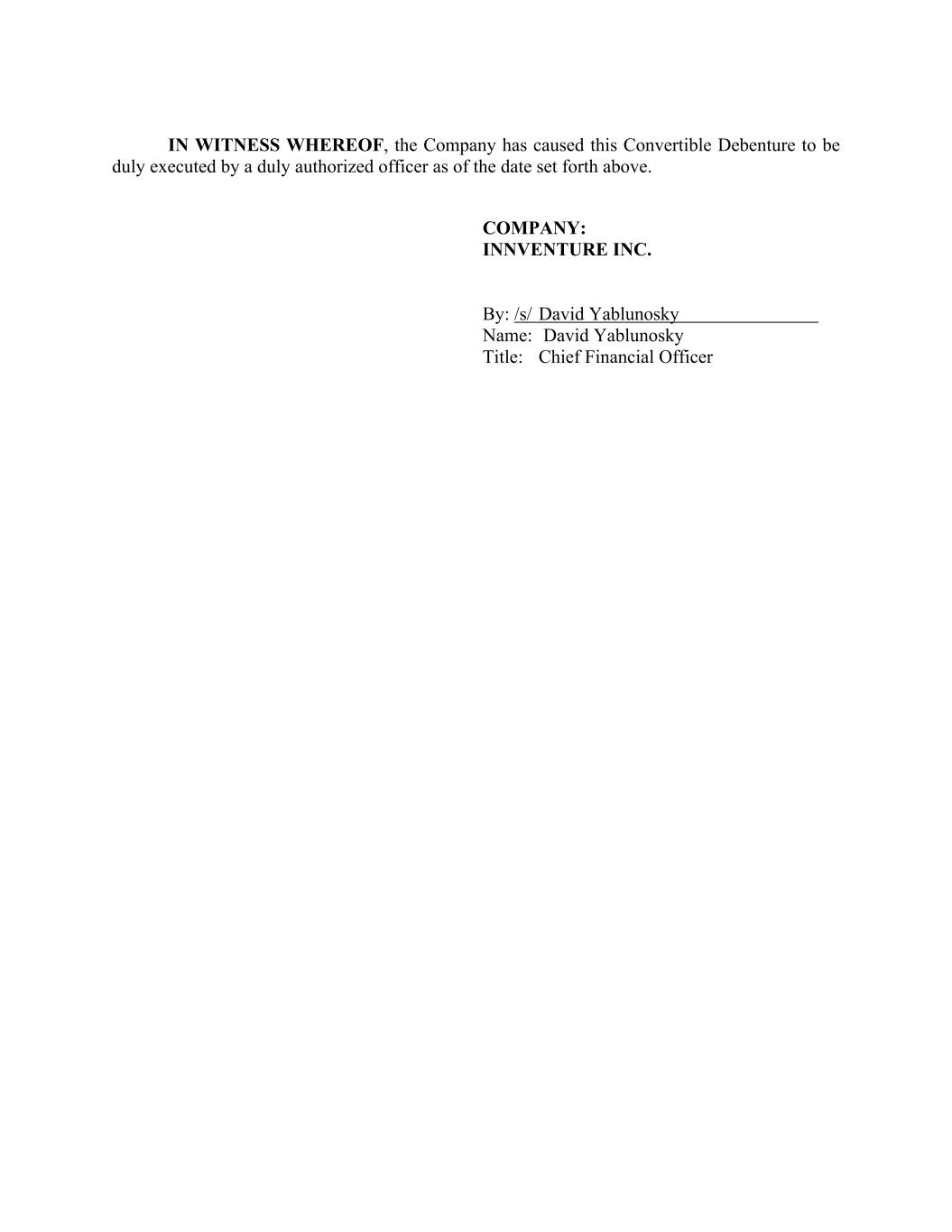 IN WITNESS WHEREOF, the Company has caused this Convertible Debenture to be duly executed by a duly authorized officer as of the date set forth above.

COMPANY:
INNVENTURE INC.

By: /s/ David Yablunosky
Name: David Yablunosky
Title: Chief Financial Officer